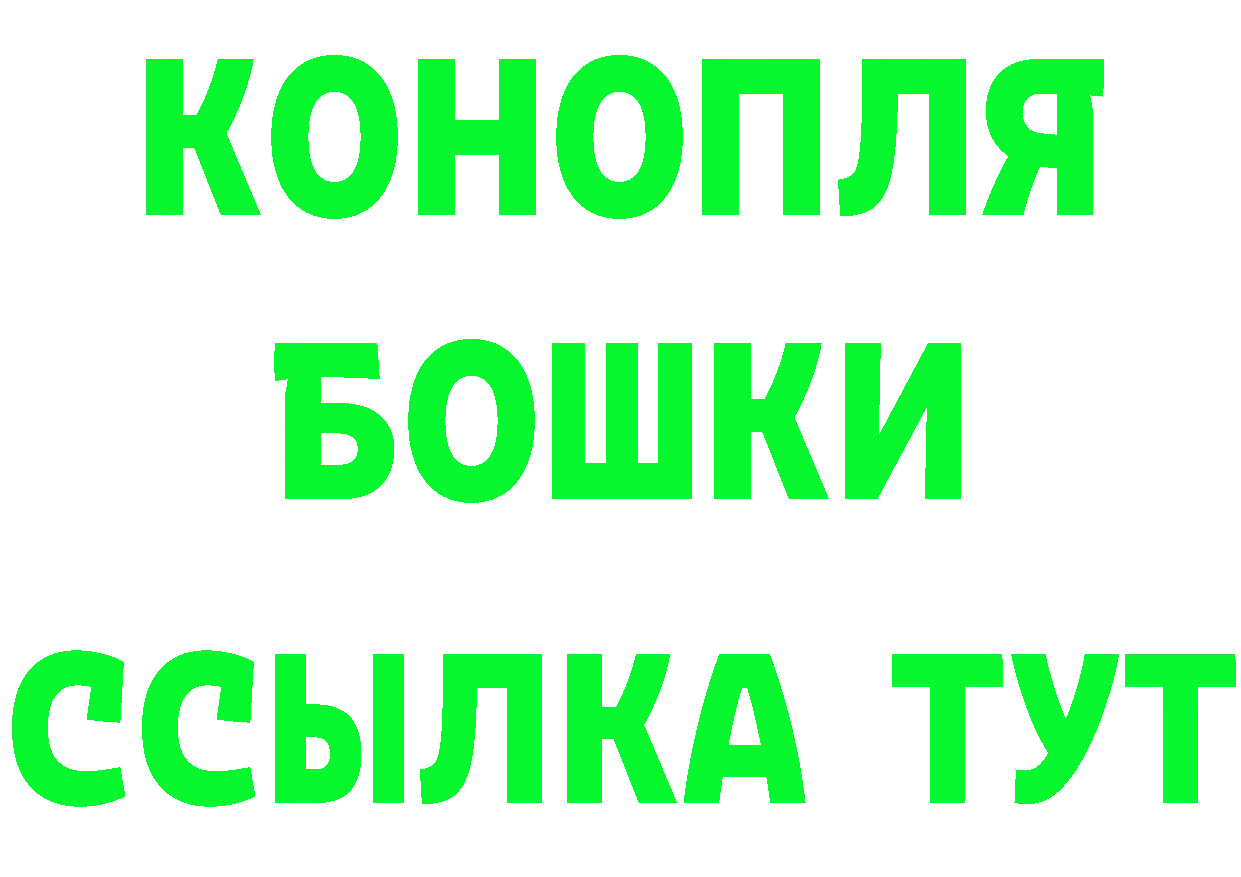 КОНОПЛЯ
БОШКИ
ССЫЛКА ТУТ